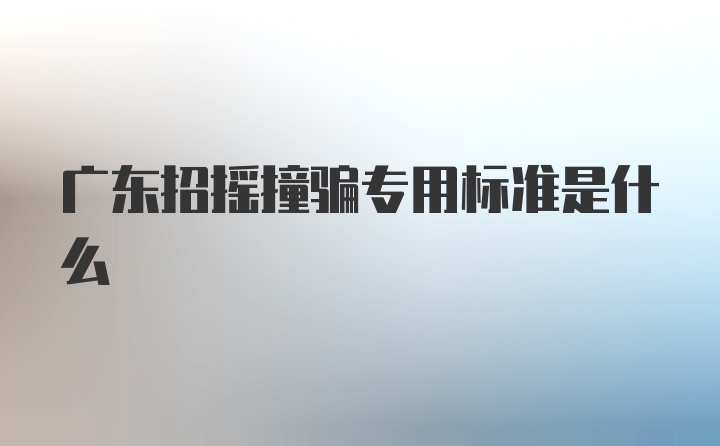 广东招摇撞骗专用标准是什么